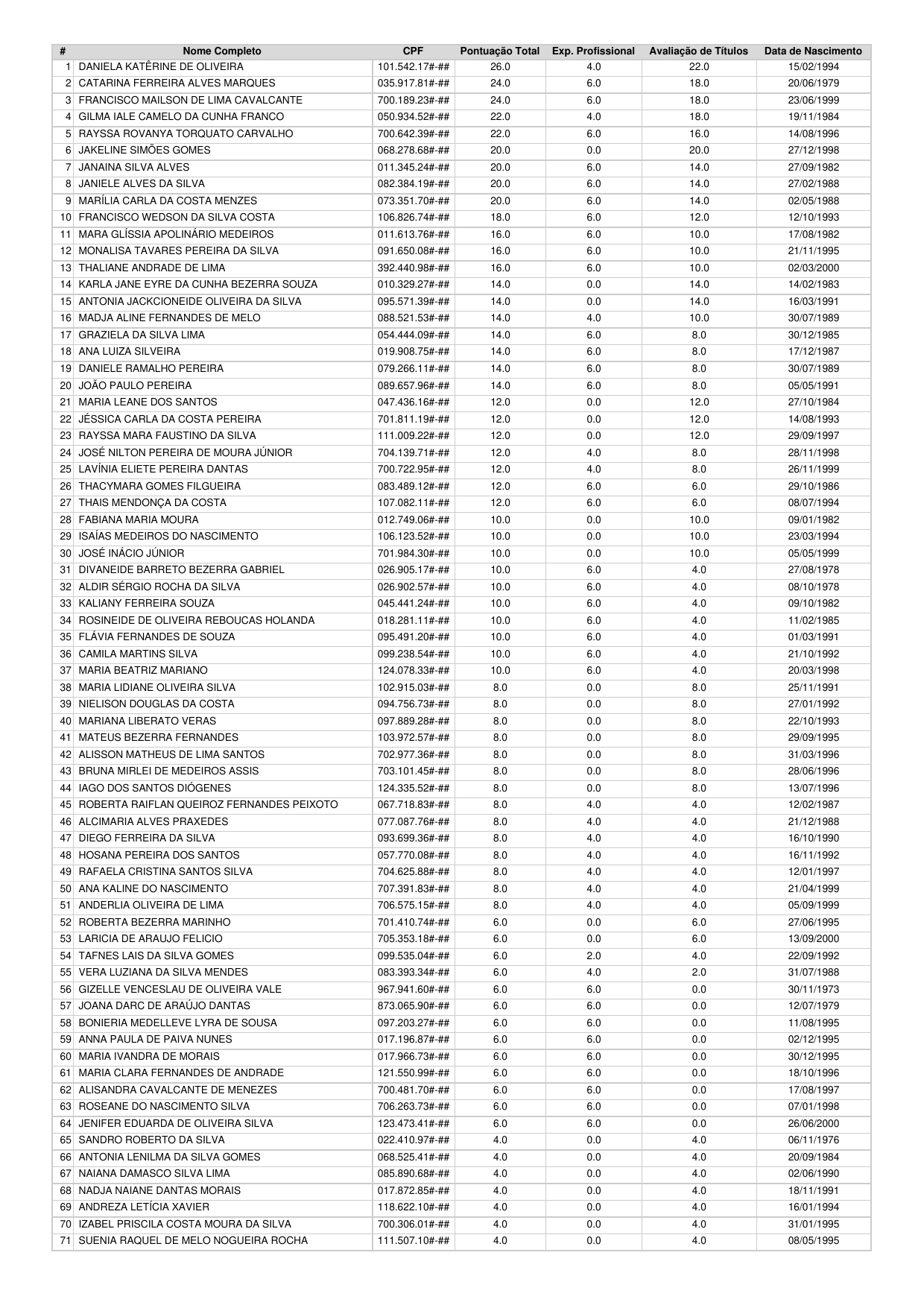 | # | Nome Completo | CPF | Pontuação Total | Exp. Profissional | Avaliação de Títulos | Data de Nascimento |
|---|---|---|---|---|---|---|
| 1 | DANIELA KATÊRINE DE OLIVEIRA | 101.542.17#-## | 26.0 | 4.0 | 22.0 | 15/02/1994 |
| 2 | CATARINA FERREIRA ALVES MARQUES | 035.917.81#-## | 24.0 | 6.0 | 18.0 | 20/06/1979 |
| 3 | FRANCISCO MAILSON DE LIMA CAVALCANTE | 700.189.23#-## | 24.0 | 6.0 | 18.0 | 23/06/1999 |
| 4 | GILMA IALE CAMELO DA CUNHA FRANCO | 050.934.52#-## | 22.0 | 4.0 | 18.0 | 19/11/1984 |
| 5 | RAYSSA ROVANYA TORQUATO CARVALHO | 700.642.39#-## | 22.0 | 6.0 | 16.0 | 14/08/1996 |
| 6 | JAKELINE SIMÕES GOMES | 068.278.68#-## | 20.0 | 0.0 | 20.0 | 27/12/1998 |
| 7 | JANAINA SILVA ALVES | 011.345.24#-## | 20.0 | 6.0 | 14.0 | 27/09/1982 |
| 8 | JANIELE ALVES DA SILVA | 082.384.19#-## | 20.0 | 6.0 | 14.0 | 27/02/1988 |
| 9 | MARÍLIA CARLA DA COSTA MENZES | 073.351.70#-## | 20.0 | 6.0 | 14.0 | 02/05/1988 |
| 10 | FRANCISCO WEDSON DA SILVA COSTA | 106.826.74#-## | 18.0 | 6.0 | 12.0 | 12/10/1993 |
| 11 | MARA GLÍSSIA APOLINÁRIO MEDEIROS | 011.613.76#-## | 16.0 | 6.0 | 10.0 | 17/08/1982 |
| 12 | MONALISA TAVARES PEREIRA DA SILVA | 091.650.08#-## | 16.0 | 6.0 | 10.0 | 21/11/1995 |
| 13 | THALIANE ANDRADE DE LIMA | 392.440.98#-## | 16.0 | 6.0 | 10.0 | 02/03/2000 |
| 14 | KARLA JANE EYRE DA CUNHA BEZERRA SOUZA | 010.329.27#-## | 14.0 | 0.0 | 14.0 | 14/02/1983 |
| 15 | ANTONIA JACKCIONEIDE OLIVEIRA DA SILVA | 095.571.39#-## | 14.0 | 0.0 | 14.0 | 16/03/1991 |
| 16 | MADJA ALINE FERNANDES DE MELO | 088.521.53#-## | 14.0 | 4.0 | 10.0 | 30/07/1989 |
| 17 | GRAZIELA DA SILVA LIMA | 054.444.09#-## | 14.0 | 6.0 | 8.0 | 30/12/1985 |
| 18 | ANA LUIZA SILVEIRA | 019.908.75#-## | 14.0 | 6.0 | 8.0 | 17/12/1987 |
| 19 | DANIELE RAMALHO PEREIRA | 079.266.11#-## | 14.0 | 6.0 | 8.0 | 30/07/1989 |
| 20 | JOÃO PAULO PEREIRA | 089.657.96#-## | 14.0 | 6.0 | 8.0 | 05/05/1991 |
| 21 | MARIA LEANE DOS SANTOS | 047.436.16#-## | 12.0 | 0.0 | 12.0 | 27/10/1984 |
| 22 | JÉSSICA CARLA DA COSTA PEREIRA | 701.811.19#-## | 12.0 | 0.0 | 12.0 | 14/08/1993 |
| 23 | RAYSSA MARA FAUSTINO DA SILVA | 111.009.22#-## | 12.0 | 0.0 | 12.0 | 29/09/1997 |
| 24 | JOSÉ NILTON PEREIRA DE MOURA JÚNIOR | 704.139.71#-## | 12.0 | 4.0 | 8.0 | 28/11/1998 |
| 25 | LAVÍNIA ELIETE PEREIRA DANTAS | 700.722.95#-## | 12.0 | 4.0 | 8.0 | 26/11/1999 |
| 26 | THACYMARA GOMES FILGUEIRA | 083.489.12#-## | 12.0 | 6.0 | 6.0 | 29/10/1986 |
| 27 | THAIS MENDONÇA DA COSTA | 107.082.11#-## | 12.0 | 6.0 | 6.0 | 08/07/1994 |
| 28 | FABIANA MARIA MOURA | 012.749.06#-## | 10.0 | 0.0 | 10.0 | 09/01/1982 |
| 29 | ISAÍAS MEDEIROS DO NASCIMENTO | 106.123.52#-## | 10.0 | 0.0 | 10.0 | 23/03/1994 |
| 30 | JOSÉ INÁCIO JÚNIOR | 701.984.30#-## | 10.0 | 0.0 | 10.0 | 05/05/1999 |
| 31 | DIVANEIDE BARRETO BEZERRA GABRIEL | 026.905.17#-## | 10.0 | 6.0 | 4.0 | 27/08/1978 |
| 32 | ALDIR SÉRGIO ROCHA DA SILVA | 026.902.57#-## | 10.0 | 6.0 | 4.0 | 08/10/1978 |
| 33 | KALIANY FERREIRA SOUZA | 045.441.24#-## | 10.0 | 6.0 | 4.0 | 09/10/1982 |
| 34 | ROSINEIDE DE OLIVEIRA REBOUCAS HOLANDA | 018.281.11#-## | 10.0 | 6.0 | 4.0 | 11/02/1985 |
| 35 | FLÁVIA FERNANDES DE SOUZA | 095.491.20#-## | 10.0 | 6.0 | 4.0 | 01/03/1991 |
| 36 | CAMILA MARTINS SILVA | 099.238.54#-## | 10.0 | 6.0 | 4.0 | 21/10/1992 |
| 37 | MARIA BEATRIZ MARIANO | 124.078.33#-## | 10.0 | 6.0 | 4.0 | 20/03/1998 |
| 38 | MARIA LIDIANE OLIVEIRA SILVA | 102.915.03#-## | 8.0 | 0.0 | 8.0 | 25/11/1991 |
| 39 | NIELISON DOUGLAS DA COSTA | 094.756.73#-## | 8.0 | 0.0 | 8.0 | 27/01/1992 |
| 40 | MARIANA LIBERATO VERAS | 097.889.28#-## | 8.0 | 0.0 | 8.0 | 22/10/1993 |
| 41 | MATEUS BEZERRA FERNANDES | 103.972.57#-## | 8.0 | 0.0 | 8.0 | 29/09/1995 |
| 42 | ALISSON MATHEUS DE LIMA SANTOS | 702.977.36#-## | 8.0 | 0.0 | 8.0 | 31/03/1996 |
| 43 | BRUNA MIRLEI DE MEDEIROS ASSIS | 703.101.45#-## | 8.0 | 0.0 | 8.0 | 28/06/1996 |
| 44 | IAGO DOS SANTOS DIÓGENES | 124.335.52#-## | 8.0 | 0.0 | 8.0 | 13/07/1996 |
| 45 | ROBERTA RAIFLAN QUEIROZ FERNANDES PEIXOTO | 067.718.83#-## | 8.0 | 4.0 | 4.0 | 12/02/1987 |
| 46 | ALCIMARIA ALVES PRAXEDES | 077.087.76#-## | 8.0 | 4.0 | 4.0 | 21/12/1988 |
| 47 | DIEGO FERREIRA DA SILVA | 093.699.36#-## | 8.0 | 4.0 | 4.0 | 16/10/1990 |
| 48 | HOSANA PEREIRA DOS SANTOS | 057.770.08#-## | 8.0 | 4.0 | 4.0 | 16/11/1992 |
| 49 | RAFAELA CRISTINA SANTOS SILVA | 704.625.88#-## | 8.0 | 4.0 | 4.0 | 12/01/1997 |
| 50 | ANA KALINE DO NASCIMENTO | 707.391.83#-## | 8.0 | 4.0 | 4.0 | 21/04/1999 |
| 51 | ANDERLIA OLIVEIRA DE LIMA | 706.575.15#-## | 8.0 | 4.0 | 4.0 | 05/09/1999 |
| 52 | ROBERTA BEZERRA MARINHO | 701.410.74#-## | 6.0 | 0.0 | 6.0 | 27/06/1995 |
| 53 | LARICIA DE ARAUJO FELICIO | 705.353.18#-## | 6.0 | 0.0 | 6.0 | 13/09/2000 |
| 54 | TAFNES LAIS DA SILVA GOMES | 099.535.04#-## | 6.0 | 2.0 | 4.0 | 22/09/1992 |
| 55 | VERA LUZIANA DA SILVA MENDES | 083.393.34#-## | 6.0 | 4.0 | 2.0 | 31/07/1988 |
| 56 | GIZELLE VENCESLAU DE OLIVEIRA VALE | 967.941.60#-## | 6.0 | 6.0 | 0.0 | 30/11/1973 |
| 57 | JOANA DARC DE ARAÚJO DANTAS | 873.065.90#-## | 6.0 | 6.0 | 0.0 | 12/07/1979 |
| 58 | BONIERIA MEDELLEVE LYRA DE SOUSA | 097.203.27#-## | 6.0 | 6.0 | 0.0 | 11/08/1995 |
| 59 | ANNA PAULA DE PAIVA NUNES | 017.196.87#-## | 6.0 | 6.0 | 0.0 | 02/12/1995 |
| 60 | MARIA IVANDRA DE MORAIS | 017.966.73#-## | 6.0 | 6.0 | 0.0 | 30/12/1995 |
| 61 | MARIA CLARA FERNANDES DE ANDRADE | 121.550.99#-## | 6.0 | 6.0 | 0.0 | 18/10/1996 |
| 62 | ALISANDRA CAVALCANTE DE MENEZES | 700.481.70#-## | 6.0 | 6.0 | 0.0 | 17/08/1997 |
| 63 | ROSEANE DO NASCIMENTO SILVA | 706.263.73#-## | 6.0 | 6.0 | 0.0 | 07/01/1998 |
| 64 | JENIFER EDUARDA DE OLIVEIRA SILVA | 123.473.41#-## | 6.0 | 6.0 | 0.0 | 26/06/2000 |
| 65 | SANDRO ROBERTO DA SILVA | 022.410.97#-## | 4.0 | 0.0 | 4.0 | 06/11/1976 |
| 66 | ANTONIA LENILMA DA SILVA GOMES | 068.525.41#-## | 4.0 | 0.0 | 4.0 | 20/09/1984 |
| 67 | NAIANA DAMASCO SILVA LIMA | 085.890.68#-## | 4.0 | 0.0 | 4.0 | 02/06/1990 |
| 68 | NADJA NAIANE DANTAS MORAIS | 017.872.85#-## | 4.0 | 0.0 | 4.0 | 18/11/1991 |
| 69 | ANDREZA LETÍCIA XAVIER | 118.622.10#-## | 4.0 | 0.0 | 4.0 | 16/01/1994 |
| 70 | IZABEL PRISCILA COSTA MOURA DA SILVA | 700.306.01#-## | 4.0 | 0.0 | 4.0 | 31/01/1995 |
| 71 | SUENIA RAQUEL DE MELO NOGUEIRA ROCHA | 111.507.10#-## | 4.0 | 0.0 | 4.0 | 08/05/1995 |